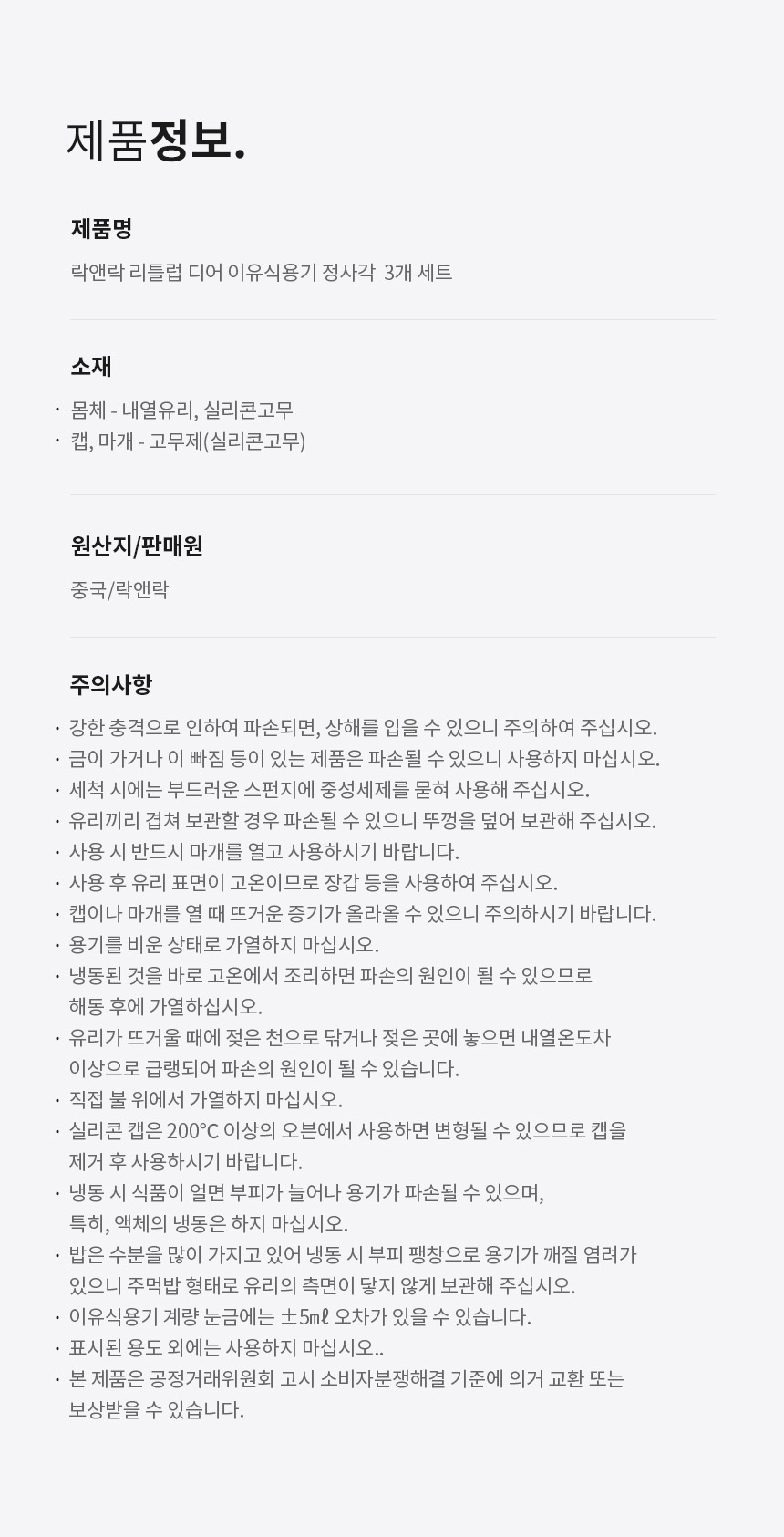 제품정보.

제품명

락앤락 리틀럽 디어 이유식용기 정사각  3개 세트

소재

· 몸체 - 내열유리, 실리콘고무
· 캡, 마개 - 고무제(실리콘고무)

원산지/판매원

중국/락앤락

주의사항

· 강한 충격으로 인하여 파손되면, 상해를 입을 수 있으니 주의하여 주십시오.
· 금이 가거나 이 빠짐 등이 있는 제품은 파손될 수 있으니 사용하지 마십시오.
· 세척 시에는 부드러운 스펀지에 중성세제를 묻혀 사용해 주십시오.
· 유리끼리 겹쳐 보관할 경우 파손될 수 있으니 뚜껑을 덮어 보관해 주십시오.
· 사용 시 반드시 마개를 열고 사용하시기 바랍니다.
· 사용 후 유리 표면이 고온이므로 장갑 등을 사용하여 주십시오.
· 캡이나 마개를 열 때 뜨거운 증기가 올라올 수 있으니 주의하시기 바랍니다.
· 용기를 비운 상태로 가열하지 마십시오.
· 냉동된 것을 바로 고온에서 조리하면 파손의 원인이 될 수 있으므로 해동 후에 가열하십시오.
· 유리가 뜨거울 때에 젖은 천으로 닦거나 젖은 곳에 놓으면 내열온도차 이상으로 급랭되어 파손의 원인이 될 수 있습니다.
· 직접 불 위에서 가열하지 마십시오.
· 실리콘 캡은 200°C 이상의 오븐에서 사용하면 변형될 수 있으므로 캡을 제거 후 사용하시기 바랍니다.
· 냉동 시 식품이 얼면 부피가 늘어나 용기가 파손될 수 있으며, 특히, 액체의 냉동은 하지 마십시오.
· 밥은 수분을 많이 가지고 있어 냉동 시 부피 팽창으로 용기가 깨질 염려가 있으니 주먹밥 형태로 유리의 측면이 닿지 않게 보관해 주십시오.
· 이유식용기 계량 눈금에는 ±5㎖ 오차가 있을 수 있습니다.
· 표시된 용도 외에는 사용하지 마십시오..
· 본 제품은 공정거래위원회 고시 소비자분쟁해결 기준에 의거 교환 또는 보상받을 수 있습니다.